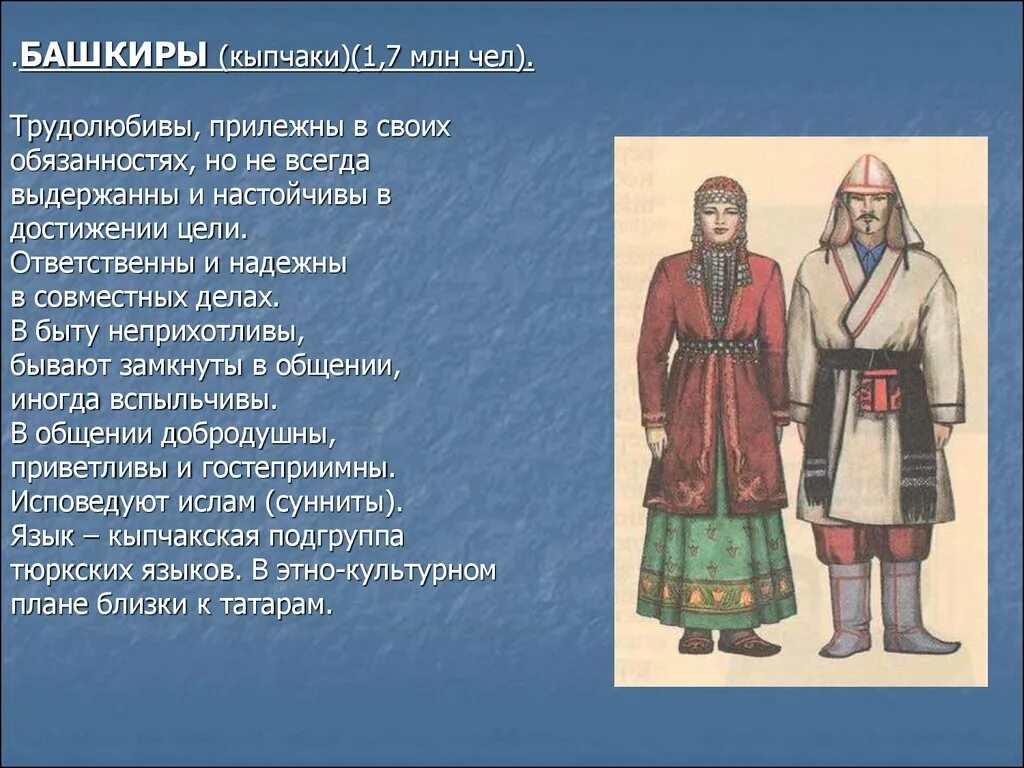 .БАШКИРЫ (кыпчаки)(1,7 млн чел).

Трудолюбивы, прилежны в своих обязанностях, но не всегда выдержанны и настойчивы в достижении цели.
Ответственны и надежны в совместных делах.
В быту неприхотливы, бывают замкнуты в общении, иногда вспыльчивы.
В общении добродушны, приветливы и гостеприимны.
Исповедуют ислам (сунниты).
Язык – кыпчакская подгруппа тюркских языков. В этно-культурном плане близки к татарам.